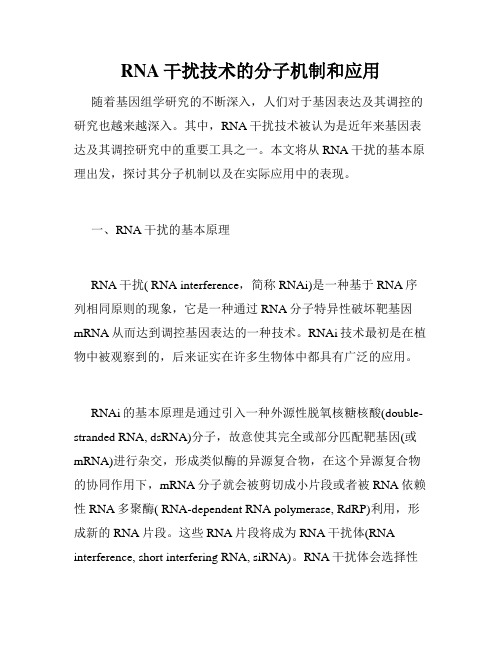 RNA 干扰技术的分子机制和应用

随着基因组学研究的不断深入，人们对于基因表达及其调控的研究也越来越深入。其中，RNA 干扰技术被认为是近年来基因表达及其调控研究中的重要工具之一。本文将从 RNA 干扰的基本原理出发，探讨其分子机制以及在实际应用中的表现。

一、RNA 干扰的基本原理

RNA 干扰( RNA interference，简称 RNAi)是一种基于 RNA 序列相同原则的现象，它是一种通过 RNA 分子特异性破坏靶基因 mRNA 从而达到调控基因表达的一种技术。RNAi 技术最初是在植物中被观察到的，后来证实在许多生物体中都具有广泛的应用。

RNAi 的基本原理是通过引入一种外源性脱氧核糖核酸(double-stranded RNA, dsRNA)分子，故意使其完全或部分匹配靶基因(或 mRNA)进行杂交，形成类似酶的异源复合物，在这个异源复合物的协同作用下，mRNA 分子就会被剪切成小片段或者被 RNA 依赖性 RNA 多聚酶( RNA-dependent RNA polymerase, RdRP)利用，形成新的 RNA 片段。这些 RNA 片段将成为 RNA 干扰体(RNA interference, short interfering RNA, siRNA)。RNA 干扰体会选择性